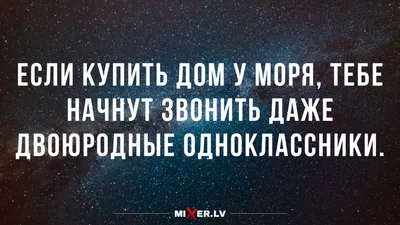 ЕСЛИ КУПИТЬ ДОМ У МОРЯ, ТЕБЕ НАЧНУТ ЗВОНИТЬ ДАЖЕ ДВОЮРОДНЫЕ ОДНОКЛАССНИКИ.

MIXER.LV